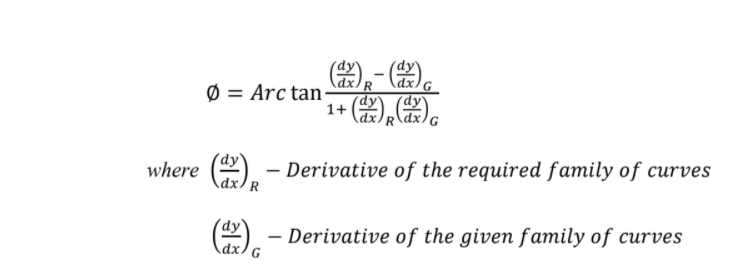 $\emptyset = Arc\tan\frac{\left(\frac{dy}{dx}\right)_R - \left(\frac{dy}{dx}\right)_G}{1+\left(\frac{dy}{dx}\right)_R\left(\frac{dy}{dx}\right)_G}$

$where\ \left(\frac{dy}{dx}\right)_R - Derivative\ of\ the\ required\ family\ of\ curves$

$\left(\frac{dy}{dx}\right)_G - Derivative\ of\ the\ given\ family\ of\ curves$